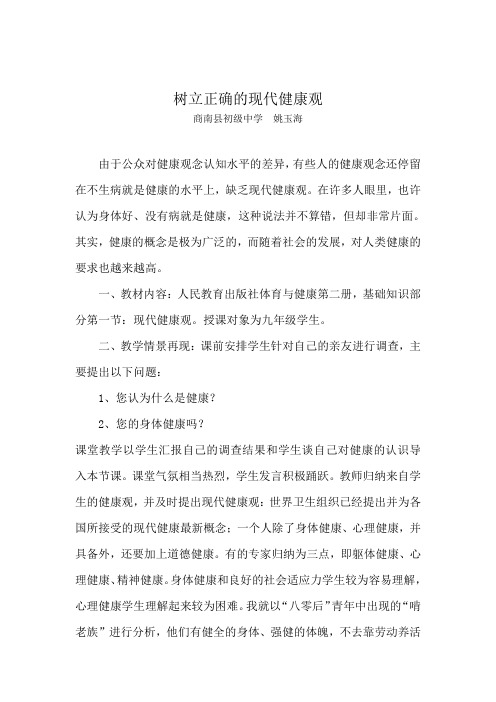 树立正确的现代健康观

商南县初级中学　姚玉海

由于公众对健康观念认知水平的差异，有些人的健康观念还停留在不生病就是健康的水平上，缺乏现代健康观。在许多人眼里，也许认为身体好、没有病就是健康，这种说法并不算错，但却非常片面。其实，健康的概念是极为广泛的，而随着社会的发展，对人类健康的要求也越来越高。

一、教材内容：人民教育出版社体育与健康第二册，基础知识部分第一节：现代健康观。授课对象为九年级学生。

二、教学情景再现：课前安排学生针对自己的亲友进行调查，主要提出以下问题：

1、您认为什么是健康？

2、您的身体健康吗？

课堂教学以学生汇报自己的调查结果和学生谈自己对健康的认识导入本节课。课堂气氛相当热烈，学生发言积极踊跃。教师归纳来自学生的健康观，并及时提出现代健康观：世界卫生组织已经提出并为各国所接受的现代健康最新概念：一个人除了身体健康、心理健康，并具备外，还要加上道德健康。有的专家归纳为三点，即躯体健康、心理健康、精神健康。身体健康和良好的社会适应力学生较为容易理解，心理健康学生理解起来较为困难。我就以“八零后”青年中出现的“啃老族”进行分析，他们有健全的身体、强健的体魄，不去靠劳动养活